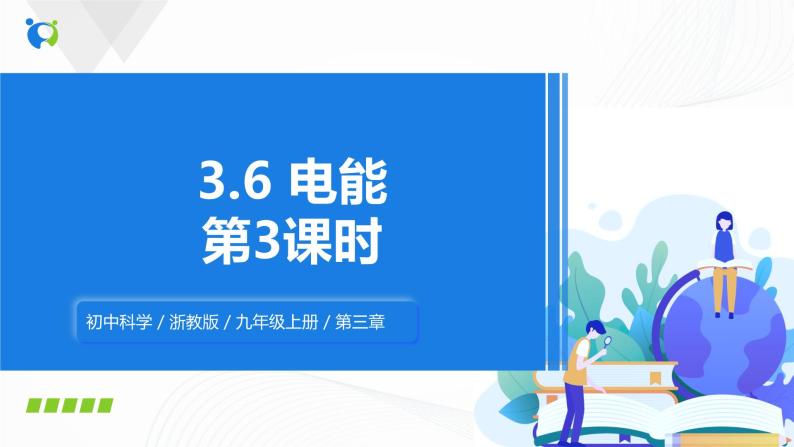 3.6 电能
第3课时

初中科学 / 浙教版 / 九年级上册 / 第三章